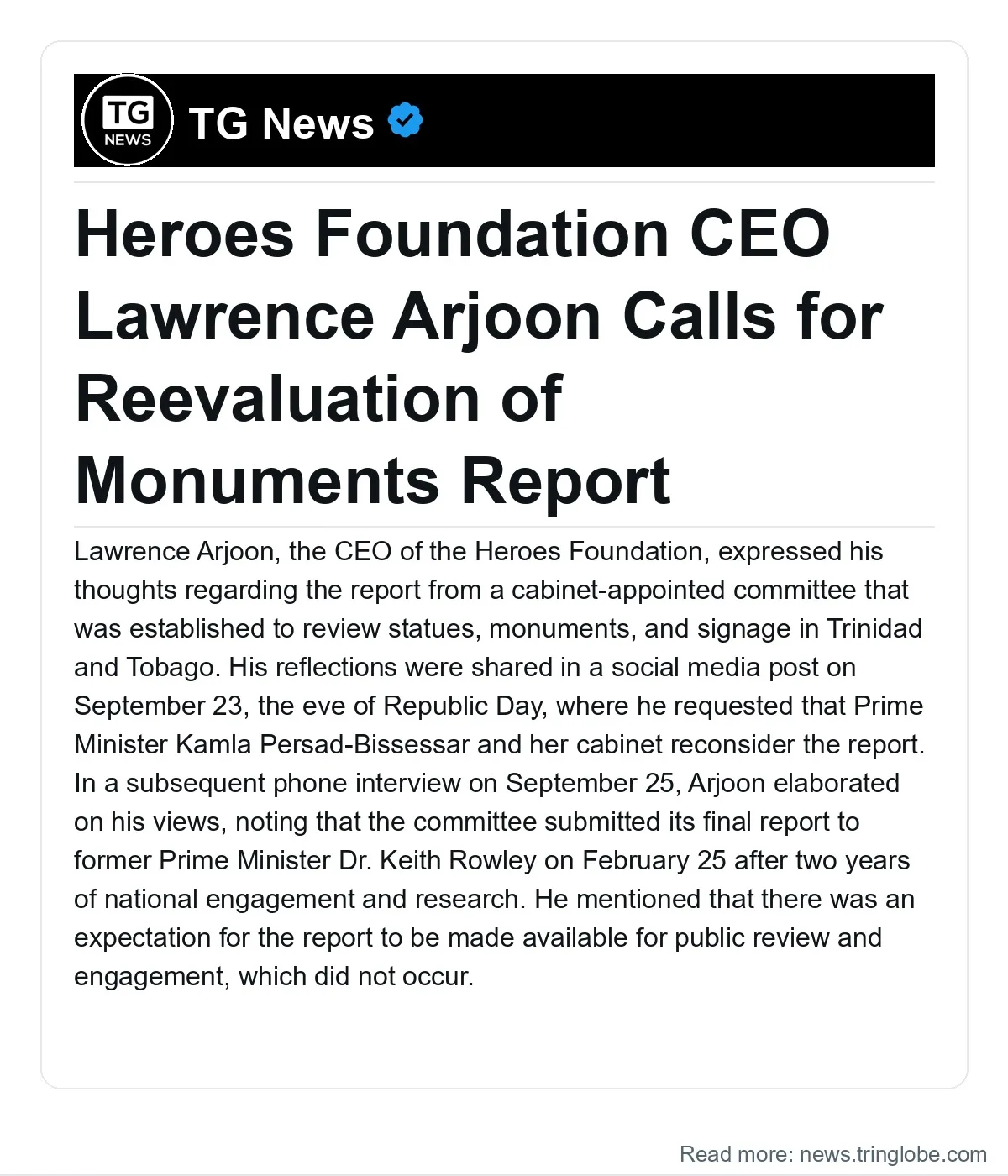 TG NEWS

TG News

Heroes Foundation CEO Lawrence Arjoon Calls for Reevaluation of Monuments Report

Lawrence Arjoon, the CEO of the Heroes Foundation, expressed his thoughts regarding the report from a cabinet-appointed committee that was established to review statues, monuments, and signage in Trinidad and Tobago. His reflections were shared in a social media post on September 23, the eve of Republic Day, where he requested that Prime Minister Kamla Persad-Bissessar and her cabinet reconsider the report. In a subsequent phone interview on September 25, Arjoon elaborated on his views, noting that the committee submitted its final report to former Prime Minister Dr. Keith Rowley on February 25 after two years of national engagement and research. He mentioned that there was an expectation for the report to be made available for public review and engagement, which did not occur.

Read more: news.tringlobe.com